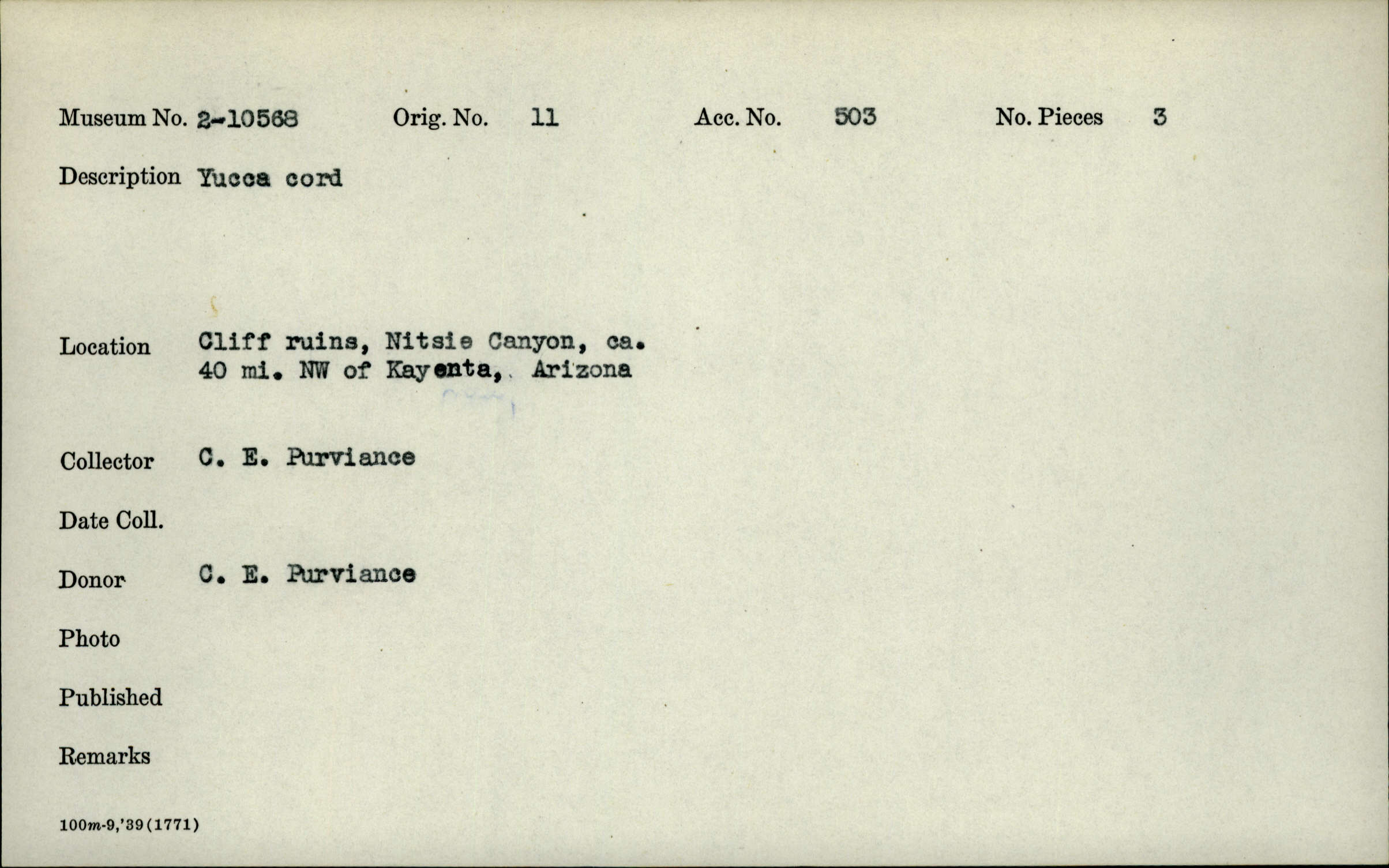 Museum No. 2-10568    Orig. No. 11    Acc. No. 503    No. Pieces 3

Description Yucca cord

Location Cliff ruins, Nitsie Canyon, ca. 40 mi. NW of Kayenta, Arizona

Collector C. E. Purviance

Date Coll.

Donor C. E. Purviance

Photo

Published

Remarks

100m-9,'39(1771)